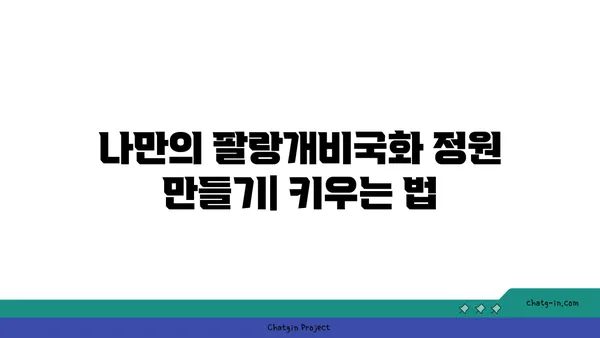 나만의 팔랑개비국화 정원 만들기| 키우는 법

chatg-in.com

Chatgin Project